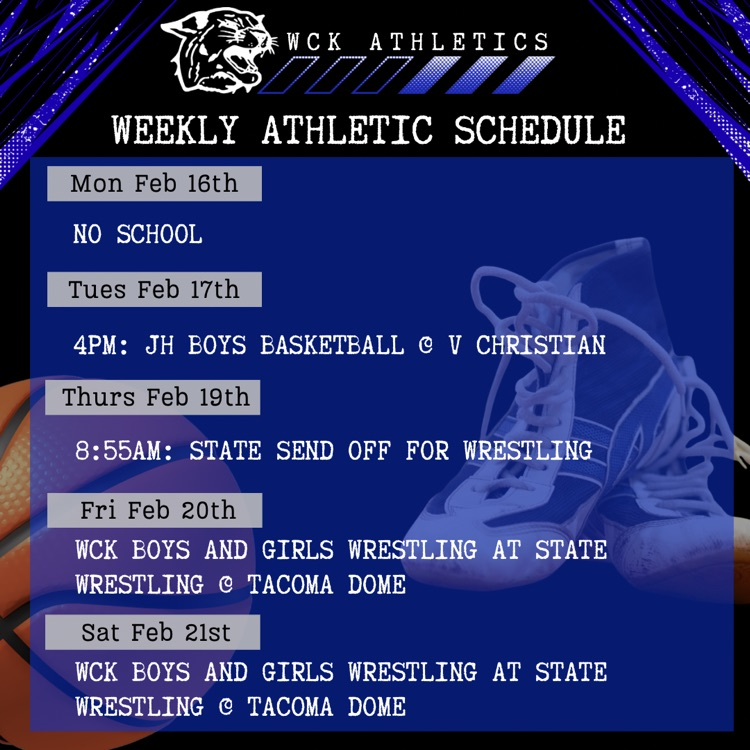 WCK ATHLETICS

WEEKLY ATHLETIC SCHEDULE

Mon Feb 16th

NO SCHOOL

Tues Feb 17th

4PM: JH BOYS BASKETBALL @ V CHRISTIAN

Thurs Feb 19th

8:55AM: STATE SEND OFF FOR WRESTLING

Fri Feb 20th

WCK BOYS AND GIRLS WRESTLING AT STATE WRESTLING @ TACOMA DOME

Sat Feb 21st

WCK BOYS AND GIRLS WRESTLING AT STATE WRESTLING @ TACOMA DOME